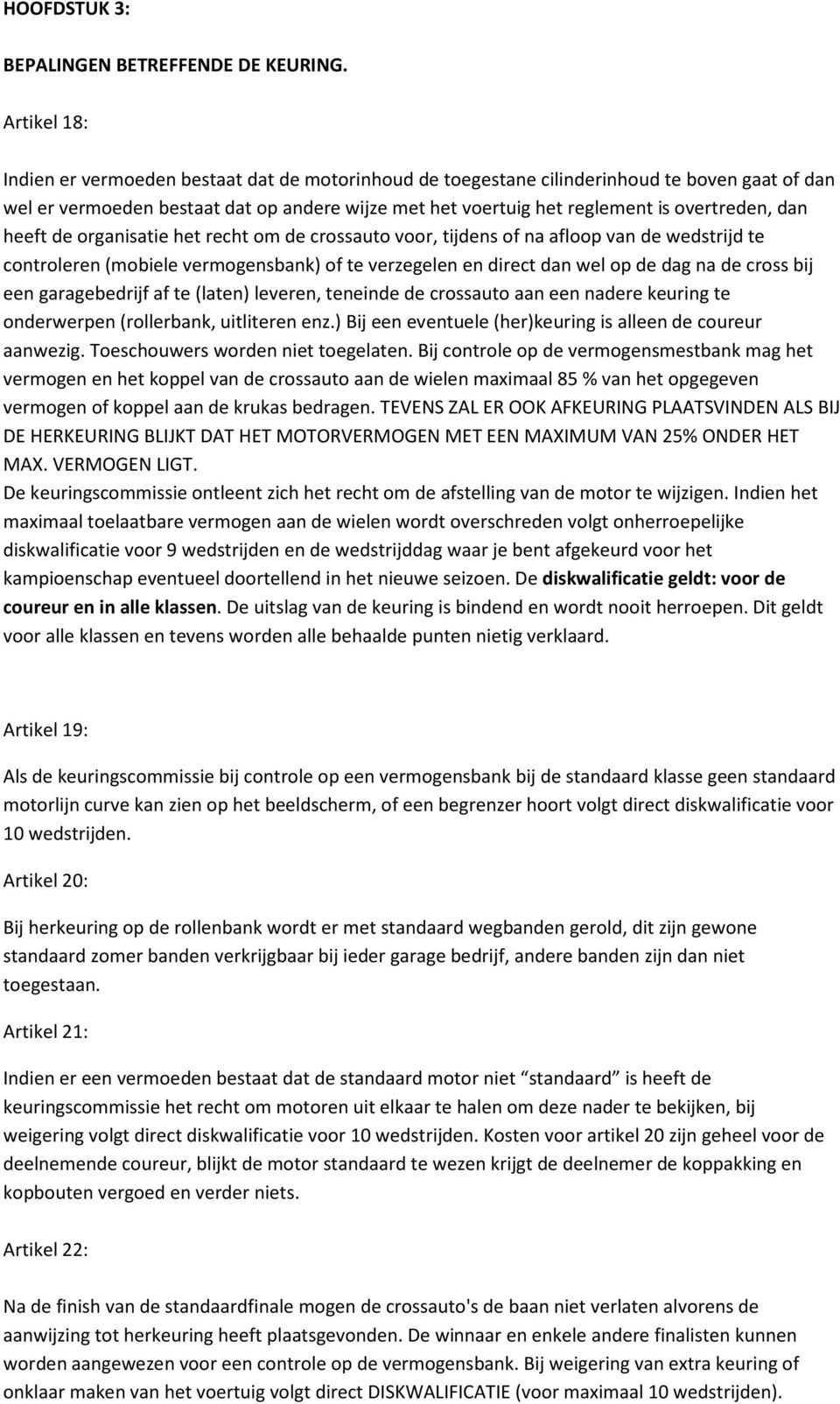 HOOFDSTUK 3:

BEPALINGEN BETREFFENDE DE KEURING.

Artikel 18:

Indien er vermoeden bestaat dat de motorinhoud de toegestane cilinderinhoud te boven gaat of dan wel er vermoeden bestaat dat op andere wijze met het voertuig het reglement is overtreden, dan heeft de organisatie het recht om de crossauto voor, tijdens of na afloop van de wedstrijd te controleren (mobiele vermogensbank) of te verzegelen en direct dan wel op de dag na de cross bij een garagebedrijf af te (laten) leveren, teneinde de crossauto aan een nadere keuring te onderwerpen (rollerbank, uitliteren enz.) Bij een eventuele (her)keuring is alleen de coureur aanwezig. Toeschouwers worden niet toegelaten. Bij controle op de vermogensmestbank mag het vermogen en het koppel van de crossauto aan de wielen maximaal 85 % van het opgegeven vermogen of koppel aan de krukas bedragen. TEVENS ZAL ER OOK AFKEURING PLAATSVINDEN ALS BIJ DE HERKEURING BLIJKT DAT HET MOTORVERMOGEN MET EEN MAXIMUM VAN 25% ONDER HET MAX. VERMOGEN LIGT.
De keuringscommissie ontleent zich het recht om de afstelling van de motor te wijzigen. Indien het maximaal toelaatbare vermogen aan de wielen wordt overschreden volgt onherroepelijke diskwalificatie voor 9 wedstrijden en de wedstrijddag waar je bent afgekeurd voor het kampioenschap eventueel doortellend in het nieuwe seizoen. De diskwalificatie geldt: voor de coureur en in alle klassen. De uitslag van de keuring is bindend en wordt nooit herroepen. Dit geldt voor alle klassen en tevens worden alle behaalde punten nietig verklaard.

Artikel 19:

Als de keuringscommissie bij controle op een vermogensbank bij de standaard klasse geen standaard motorlijn curve kan zien op het beeldscherm, of een begrenzer hoort volgt direct diskwalificatie voor 10 wedstrijden.

Artikel 20:

Bij herkeuring op de rollenbank wordt er met standaard wegbanden gerold, dit zijn gewone standaard zomer banden verkrijgbaar bij ieder garage bedrijf, andere banden zijn dan niet toegestaan.

Artikel 21:

Indien er een vermoeden bestaat dat de standaard motor niet “standaard” is heeft de keuringscommissie het recht om motoren uit elkaar te halen om deze nader te bekijken, bij weigering volgt direct diskwalificatie voor 10 wedstrijden. Kosten voor artikel 20 zijn geheel voor de deelnemende coureur, blijkt de motor standaard te wezen krijgt de deelnemer de koppakking en kopbouten vergoed en verder niets.

Artikel 22:

Na de finish van de standaardfinale mogen de crossauto's de baan niet verlaten alvorens de aanwijzing tot herkeuring heeft plaatsgevonden. De winnaar en enkele andere finalisten kunnen worden aangewezen voor een controle op de vermogensbank. Bij weigering van extra keuring of onklaar maken van het voertuig volgt direct DISKWALIFICATIE (voor maximaal 10 wedstrijden).